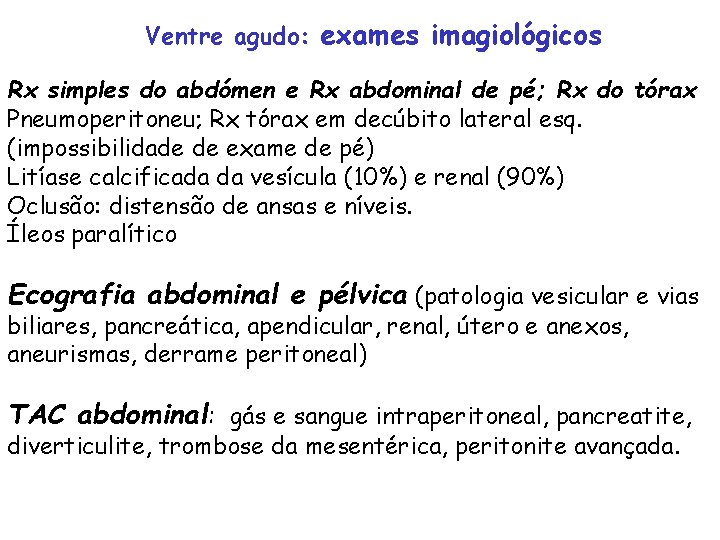 Ventre agudo: exames imagiológicos

Rx simples do abdómen e Rx abdominal de pé; Rx do tórax
Pneumoperitoneu; Rx tórax em decúbito lateral esq. (impossibilidade de exame de pé)
Litíase calcificada da vesícula (10%) e renal (90%)
Oclusão: distensão de ansas e níveis.
Íleos paralítico

Ecografia abdominal e pélvica (patologia vesicular e vias biliares, pancreática, apendicular, renal, útero e anexos, aneurismas, derrame peritoneal)

TAC abdominal: gás e sangue intraperitoneal, pancreatite, diverticulite, trombose da mesentérica, peritonite avançada.